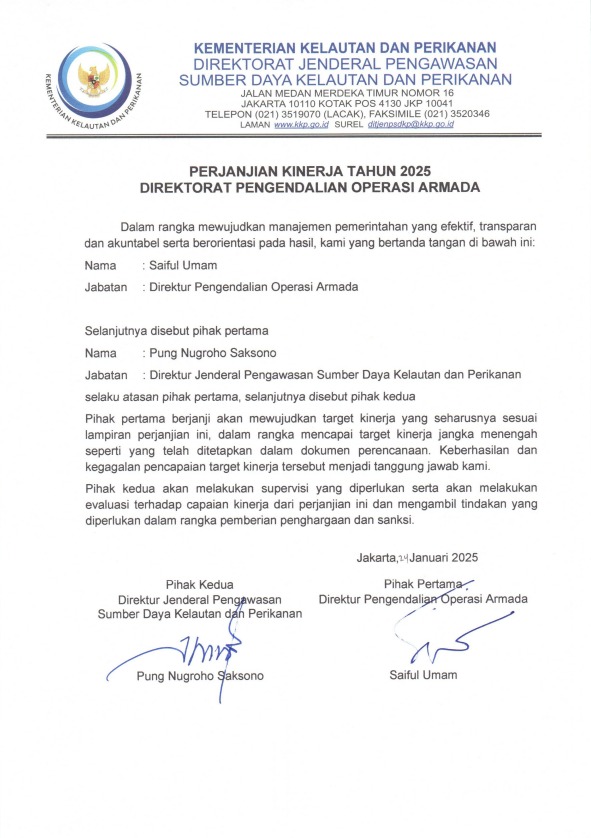 KEMENTERIAN KELAUTAN DAN PERIKANAN

KEMENTERIAN KELAUTAN DAN PERIKANAN
DIREKTORAT JENDERAL PENGAWASAN
SUMBER DAYA KELAUTAN DAN PERIKANAN
JALAN MEDAN MERDEKA TIMUR NOMOR 16
JAKARTA 10110 KOTAK POS 4130 JKP 10041
TELEPON (021) 3519070 (LACAK), FAKSIMILE (021) 3520346
LAMAN www.kkp.go.id SUREL ditjenpsdkp@kkp.go.id

PERJANJIAN KINERJA TAHUN 2025
DIREKTORAT PENGENDALIAN OPERASI ARMADA

Dalam rangka mewujudkan manajemen pemerintahan yang efektif, transparan dan akuntabel serta berorientasi pada hasil, kami yang bertanda tangan di bawah ini:

Nama : Saiful Umam

Jabatan : Direktur Pengendalian Operasi Armada

Selanjutnya disebut pihak pertama

Nama : Pung Nugroho Saksono

Jabatan : Direktur Jenderal Pengawasan Sumber Daya Kelautan dan Perikanan

selaku atasan pihak pertama, selanjutnya disebut pihak kedua

Pihak pertama berjanji akan mewujudkan target kinerja yang seharusnya sesuai lampiran perjanjian ini, dalam rangka mencapai target kinerja jangka menengah seperti yang telah ditetapkan dalam dokumen perencanaan. Keberhasilan dan kegagalan pencapaian target kinerja tersebut menjadi tanggung jawab kami.

Pihak kedua akan melakukan supervisi yang diperlukan serta akan melakukan evaluasi terhadap capaian kinerja dari perjanjian ini dan mengambil tindakan yang diperlukan dalam rangka pemberian penghargaan dan sanksi.

Jakarta, 24 Januari 2025

Pihak Kedua
Direktur Jenderal Pengawasan
Sumber Daya Kelautan dan Perikanan

Pung Nugroho Saksono

Pihak Pertama
Direktur Pengendalian Operasi Armada

Saiful Umam